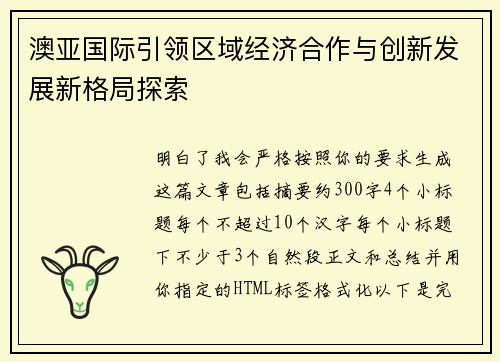 澳亚国际引领区域经济合作与创新发展新格局探索

明白了我会严格按照你的要求生成这篇文章包括摘要约300字4个小标题每个不超过10个汉字每个小标题下不少于3个自然段正文和总结并用你指定的HTML标签格式化以下是完